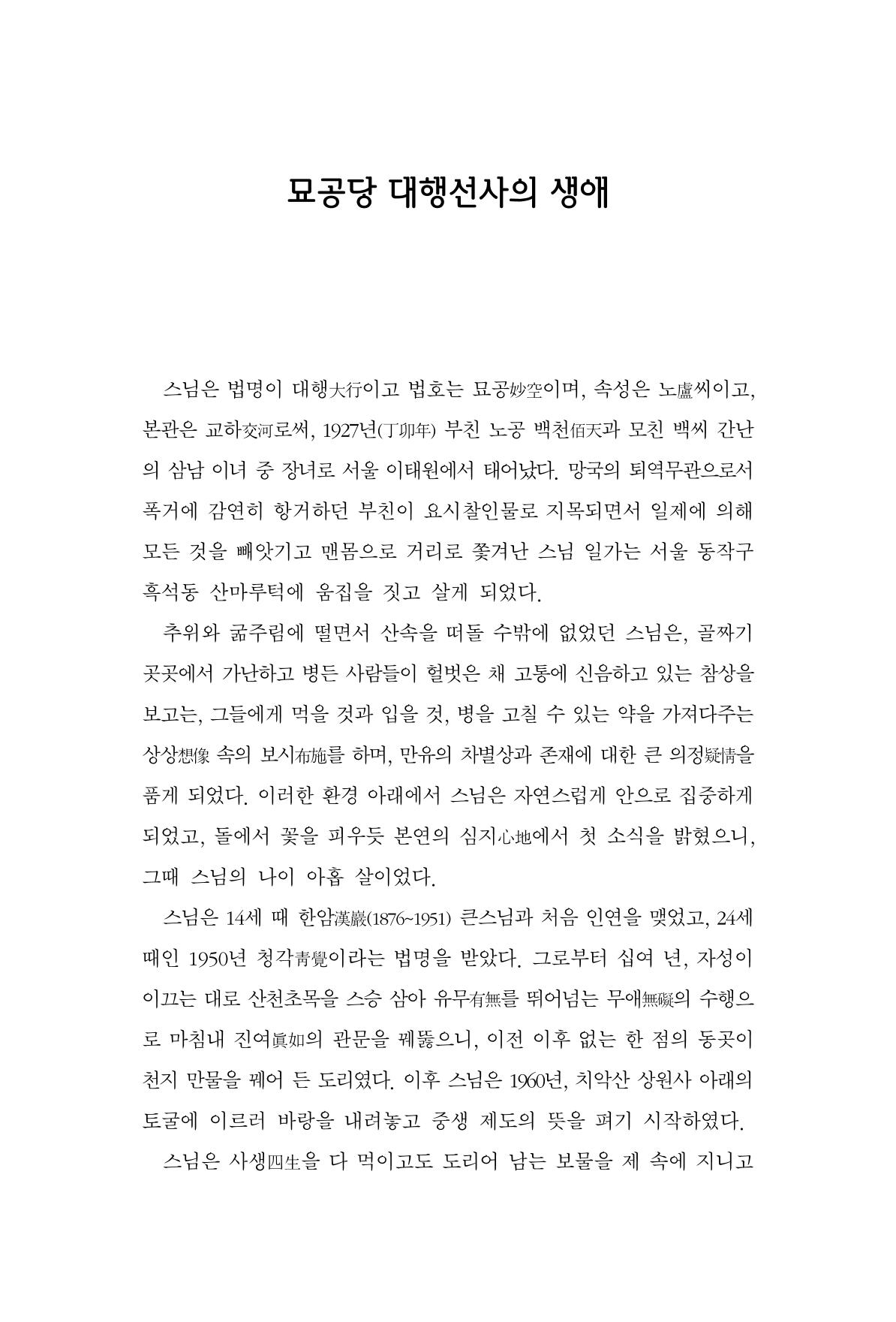 묘공당 대행선사의 생애

스님은 법명이 대행大行이고 법호는 묘공妙空이며, 속성은 노盧씨이고, 본관은 교하交河로써, 1927년(丁卯年) 부친 노공 백천佰天과 모친 백씨 간난의 삼남 이녀 중 장녀로 서울 이태원에서 태어났다. 망국의 퇴역무관으로서 폭거에 감연히 항거하던 부친이 요시찰인물로 지목되면서 일제에 의해 모든 것을 빼앗기고 맨몸으로 거리로 쫓겨난 스님 일가는 서울 동작구 흑석동 산마루턱에 움집을 짓고 살게 되었다.

추위와 굶주림에 떨면서 산속을 떠돌 수밖에 없었던 스님은, 골짜기 곳곳에서 가난하고 병든 사람들이 헐벗은 채 고통에 신음하고 있는 참상을 보고는, 그들에게 먹을 것과 입을 것, 병을 고칠 수 있는 약을 가져다주는 상상想像 속의 보시布施를 하며, 만유의 차별상과 존재에 대한 큰 의정疑情을 품게 되었다. 이러한 환경 아래에서 스님은 자연스럽게 안으로 집중하게 되었고, 돌에서 꽃을 피우듯 본연의 심지心地에서 첫 소식을 밝혔으니, 그때 스님의 나이 아홉 살이었다.

스님은 14세 때 한암漢巖(1876~1951) 큰스님과 처음 인연을 맺었고, 24세 때인 1950년 청각靑覺이라는 법명을 받았다. 그로부터 십여 년, 자성이 이끄는 대로 산천초목을 스승 삼아 유무有無를 뛰어넘는 무애無礙의 수행으로 마침내 진여眞如의 관문을 꿰뚫으니, 이전 이후 없는 한 점의 동곳이 천지 만물을 꿰어 든 도리였다. 이후 스님은 1960년, 치악산 상원사 아래의 토굴에 이르러 바랑을 내려놓고 중생 제도의 뜻을 펴기 시작하였다.

스님은 사생四生을 다 먹이고도 도리어 남는 보물을 제 속에 지니고